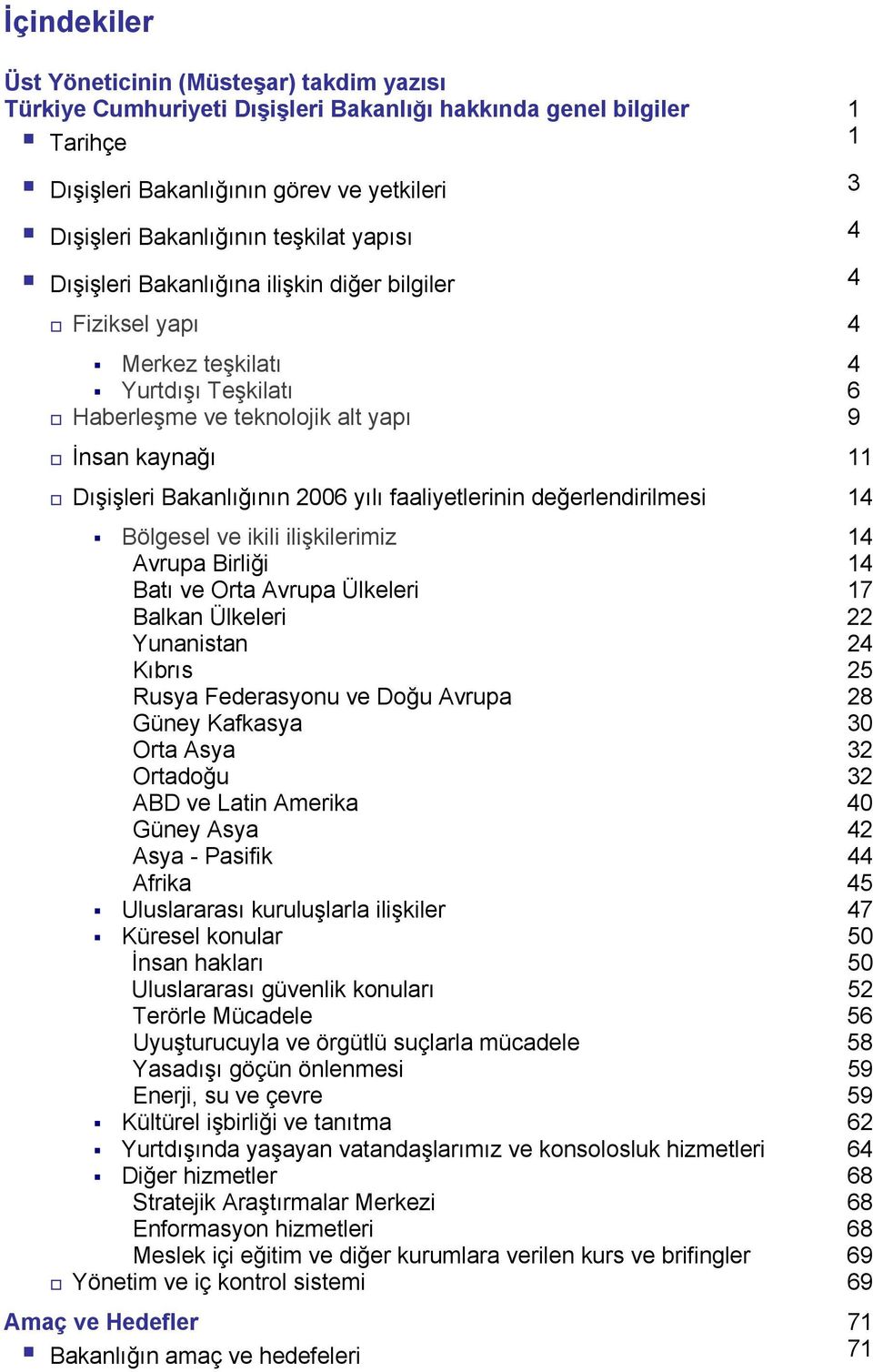 İçindekiler

Üst Yöneticinin (Müsteşar) takdim yazısı
Türkiye Cumhuriyeti Dışişleri Bakanlığı hakkında genel bilgiler 1
Tarihçe 1
Dışişleri Bakanlığının görev ve yetkileri 3
Dışişleri Bakanlığının teşkilat yapısı 4
Dışişleri Bakanlığına ilişkin diğer bilgiler 4
Fiziksel yapı 4
Merkez teşkilatı 4
Yurtdışı Teşkilatı 6
Haberleşme ve teknolojik alt yapı 9
İnsan kaynağı 11
Dışişleri Bakanlığının 2006 yılı faaliyetlerinin değerlendirilmesi 14
Bölgesel ve ikili ilişkilerimiz 14
Avrupa Birliği 14
Batı ve Orta Avrupa Ülkeleri 17
Balkan Ülkeleri 22
Yunanistan 24
Kıbrıs 25
Rusya Federasyonu ve Doğu Avrupa 28
Güney Kafkasya 30
Orta Asya 32
Ortadoğu 32
ABD ve Latin Amerika 40
Güney Asya 42
Asya - Pasifik 44
Afrika 45
Uluslararası kuruluşlarla ilişkiler 47
Küresel konular 50
İnsan hakları 50
Uluslararası güvenlik konuları 52
Terörle Mücadele 56
Uyuşturucuyla ve örgütlü suçlarla mücadele 58
Yasadışı göçün önlenmesi 59
Enerji, su ve çevre 59
Kültürel işbirliği ve tanıtma 62
Yurtdışında yaşayan vatandaşlarımız ve konsolosluk hizmetleri 64
Diğer hizmetler 68
Stratejik Araştırmalar Merkezi 68
Enformasyon hizmetleri 68
Meslek içi eğitim ve diğer kurumlara verilen kurs ve brifingler 69
Yönetim ve iç kontrol sistemi 69
Amaç ve Hedefler 71
Bakanlığın amaç ve hedefeleri 71